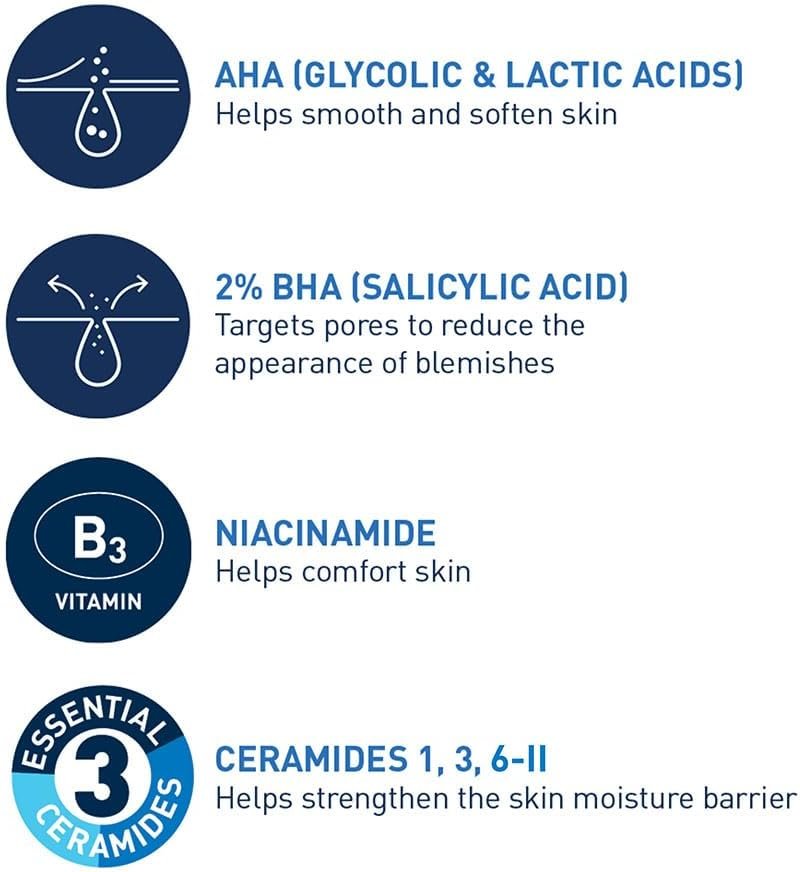 AHA (GLYCOLIC & LACTIC ACIDS)
Helps smooth and soften skin

2% BHA (SALICYLIC ACID)
Targets pores to reduce the appearance of blemishes

$B_3$
VITAMIN

NIACINAMIDE
Helps comfort skin

ESSENTIAL
3
CERAMIDES

CERAMIDES 1, 3, 6-II
Helps strengthen the skin moisture barrier